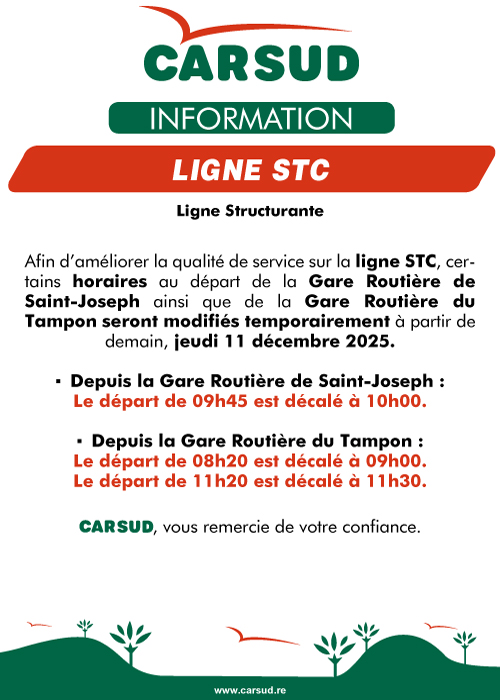 CARSUD

INFORMATION

LIGNE STC

Ligne Structurante

Afin d'améliorer la qualité de service sur la ligne STC, certains horaires au départ de la Gare Routière de Saint-Joseph ainsi que de la Gare Routière du Tampon seront modifiés temporairement à partir de demain, jeudi 11 décembre 2025.

▪ Depuis la Gare Routière de Saint-Joseph :
Le départ de 09h45 est décalé à 10h00.

▪ Depuis la Gare Routière du Tampon :
Le départ de 08h20 est décalé à 09h00.
Le départ de 11h20 est décalé à 11h30.

CARSUD, vous remercie de votre confiance.

www.carsud.re